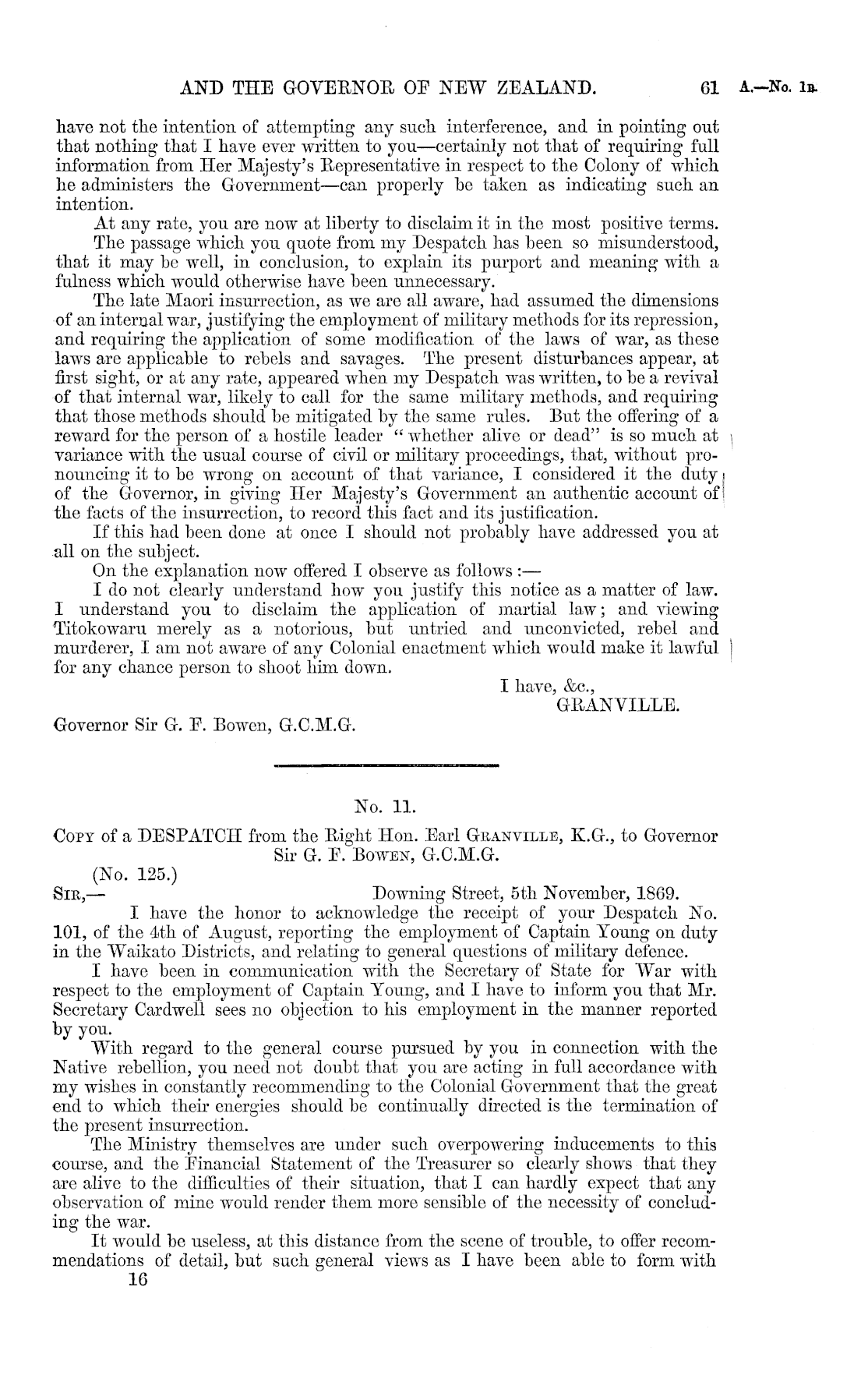 AND THE GOVERNOR OF NEW ZEALAND. 61 A.—No. 1B.

have not the intention of attempting any such interference, and in pointing out that nothing that I have ever written to you—certainly not that of requiring full information from Her Majesty's Representative in respect to the Colony of which he administers the Government—can properly be taken as indicating such an intention.

At any rate, you are now at liberty to disclaim it in the most positive terms.

The passage which you quote from my Despatch has been so misunderstood, that it may be well, in conclusion, to explain its purport and meaning with a fulness which would otherwise have been unnecessary.

The late Maori insurrection, as we are all aware, had assumed the dimensions of an internal war, justifying the employment of military methods for its repression, and requiring the application of some modification of the laws of war, as these laws are applicable to rebels and savages. The present disturbances appear, at first sight, or at any rate, appeared when my Despatch was written, to be a revival of that internal war, likely to call for the same military methods, and requiring that those methods should be mitigated by the same rules. But the offering of a reward for the person of a hostile leader "whether alive or dead" is so much at variance with the usual course of civil or military proceedings, that, without pronouncing it to be wrong on account of that variance, I considered it the duty of the Governor, in giving Her Majesty's Government an authentic account of the facts of the insurrection, to record this fact and its justification.

If this had been done at once I should not probably have addressed you at all on the subject.

On the explanation now offered I observe as follows:—

I do not clearly understand how you justify this notice as a matter of law. I understand you to disclaim the application of martial law; and viewing Titokowaru merely as a notorious, but untried and unconvicted, rebel and murderer, I am not aware of any Colonial enactment which would make it lawful for any chance person to shoot him down.

I have, &c.,
GRANVILLE.

Governor Sir G. F. Bowen, G.C.M.G.

No. 11.

COPY of a DESPATCH from the Right Hon. Earl GRANVILLE, K.G., to Governor Sir G. F. BOWEN, G.C.M.G.

(No. 125.)
SIR,— Downing Street, 5th November, 1869.

I have the honor to acknowledge the receipt of your Despatch No. 101, of the 4th of August, reporting the employment of Captain Young on duty in the Waikato Districts, and relating to general questions of military defence.

I have been in communication with the Secretary of State for War with respect to the employment of Captain Young, and I have to inform you that Mr. Secretary Cardwell sees no objection to his employment in the manner reported by you.

With regard to the general course pursued by you in connection with the Native rebellion, you need not doubt that you are acting in full accordance with my wishes in constantly recommending to the Colonial Government that the great end to which their energies should be continually directed is the termination of the present insurrection.

The Ministry themselves are under such overpowering inducements to this course, and the Financial Statement of the Treasurer so clearly shows that they are alive to the difficulties of their situation, that I can hardly expect that any observation of mine would render them more sensible of the necessity of concluding the war.

It would be useless, at this distance from the scene of trouble, to offer recommendations of detail, but such general views as I have been able to form with
16